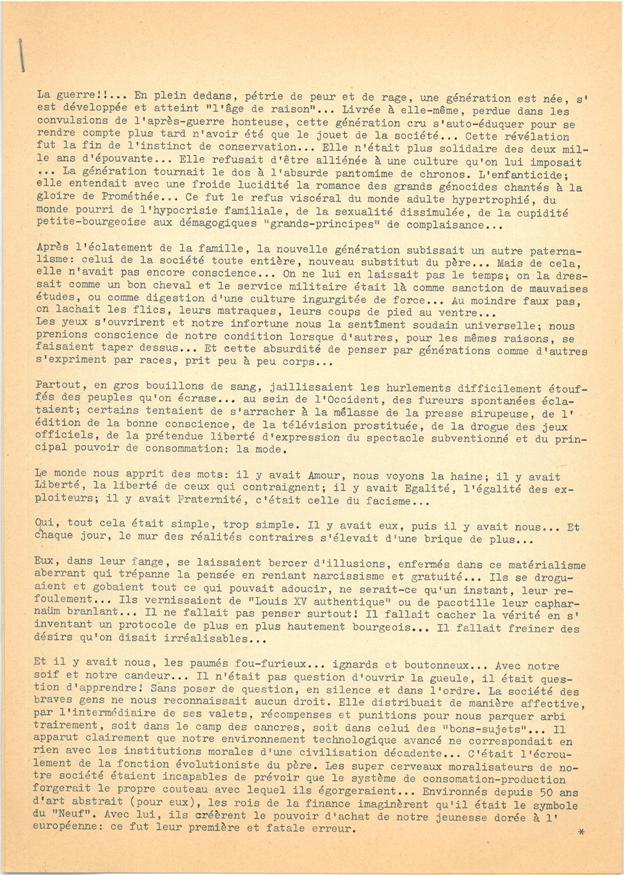 La guerre!!... En plein dedans, pétrie de peur et de rage, une génération est née, s'est développée et atteint "l'âge de raison"... Livrée à elle-même, perdue dans les convulsions de l'après-guerre honteuse, cette génération cru s'auto-éduquer pour se rendre compte plus tard n'avoir été que le jouet de la société... Cette révélation fut la fin de l'instinct de conservation... Elle n'était plus solidaire des deux mille ans d'épouvante... Elle refusait d'être alliénée à une culture qu'on lui imposait ... La génération tournait le dos à l'absurde pantomime de chronos. L'enfanticide; elle entendait avec une froide lucidité la romance des grands génocides chantés à la gloire de Prométhée... Ce fut le refus viscéral du monde adulte hypertrophié, du monde pourri de l'hypocrisie familiale, de la sexualité dissimulée, de la cupidité petite-bourgeoise aux démagogiques "grands-principes" de complaisance...

Après l'éclatement de la famille, la nouvelle génération subissait un autre paternalisme: celui de la société toute entière, nouveau substitut du père... Mais de cela, elle n'avait pas encore conscience... On ne lui en laissait pas le temps; on la dressait comme un bon cheval et le service militaire était là comme sanction de mauvaises études, ou comme digestion d'une culture ingurgitée de force... Au moindre faux pas, on lachait les flics, leurs matraques, leurs coups de pied au ventre...
Les yeux s'ouvrirent et notre infortune nous la sentîment soudain universelle; nous prenions conscience de notre condition lorsque d'autres, pour les mêmes raisons, se faisaient taper dessus... Et cette absurdité de penser par générations comme d'autres s'expriment par races, prit peu à peu corps...

Partout, en gros bouillons de sang, jaillissaient les hurlements difficilement étouffés des peuples qu'on écrase... au sein de l'Occident, des fureurs spontanées éclataient; certains tentaient de s'arracher à la mélasse de la presse sirupeuse, de l'édition de la bonne conscience, de la télévision prostituée, de la drogue des jeux officiels, de la prétendue liberté d'expression du spectacle subventionné et du principal pouvoir de consommation: la mode.

Le monde nous apprit des mots: il y avait Amour, nous voyons la haine; il y avait Liberté, la liberté de ceux qui contraignent; il y avait Egalité, l'égalité des exploiteurs; il y avait Fraternité, c'était celle du facisme...

Oui, tout cela était simple, trop simple. Il y avait eux, puis il y avait nous... Et chaque jour, le mur des réalités contraires s'élevait d'une brique de plus...

Eux, dans leur fange, se laissaient bercer d'illusions, enfermés dans ce matérialisme aberrant qui trépanne la pensée en reniant narcissisme et gratuité... Ils se droguaient et gobaient tout ce qui pouvait adoucir, ne serait-ce qu'un instant, leur refoulement... Ils vernissaient de "Louis XV authentique" ou de pacotille leur capharnaüm branlant... Il ne fallait pas penser surtout! Il fallait cacher la vérité en s'inventant un protocole de plus en plus hautement bourgeois... Il fallait freiner des désirs qu'on disait irréalisables...

Et il y avait nous, les paumés fou-furieux... ignards et boutonneux... Avec notre soif et notre candeur... Il n'était pas question d'ouvrir la gueule, il était question d'apprendre! Sans poser de question, en silence et dans l'ordre. La société des braves gens ne nous reconnaissait aucun droit. Elle distribuait de manière affective, par l'intermédiaire de ses valets, récompenses et punitions pour nous parquer arbitrairement, soit dans le camp des cancres, soit dans celui des "bons-sujets"... Il apparut clairement que notre environnement technologique avancé ne correspondait en rien avec les institutions morales d'une civilisation décadente... C'était l'écroulement de la fonction évolutioniste du père. Les super cerveaux moralisateurs de notre société étaient incapables de prévoir que le système de consomation-production forgerait le propre couteau avec lequel ils égorgeraient... Environnés depuis 50 ans d'art abstrait (pour eux), les rois de la finance imaginèrent qu'il était le symbole du "Neuf". Avec lui, ils créèrent le pouvoir d'achat de notre jeunesse dorée à l'européenne: ce fut leur première et fatale erreur.

*